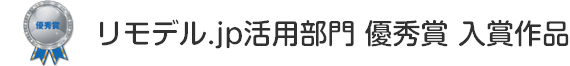 優秀賞

リモデル.jp活用部門 優秀賞 入賞作品